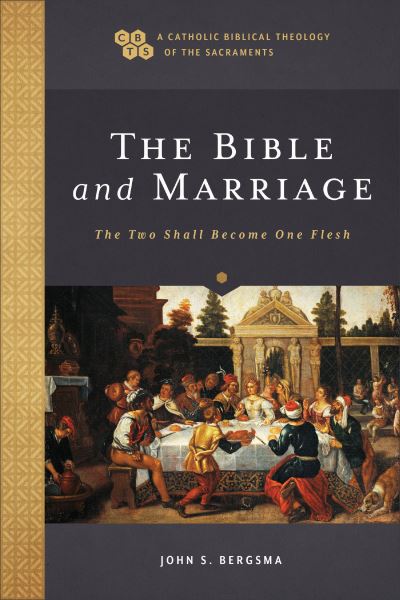 C B T S A CATHOLIC BIBLICAL THEOLOGY OF THE SACRAMENTS

THE BIBLE and MARRIAGE

The Two Shall Become One Flesh

JOHN S. BERGSMA